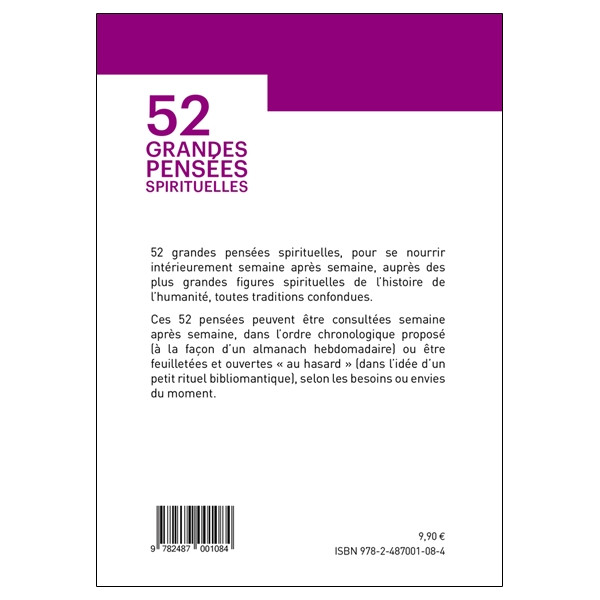 52
GRANDES
PENSÉES
SPIRITUELLES

52 grandes pensées spirituelles, pour se nourrir intérieurement semaine après semaine, auprès des plus grandes figures spirituelles de l'histoire de l'humanité, toutes traditions confondues.

Ces 52 pensées peuvent être consultées semaine après semaine, dans l'ordre chronologique proposé (à la façon d'un almanach hebdomadaire) ou être feuilletées et ouvertes « au hasard » (dans l'idée d'un petit rituel bibliomantique), selon les besoins ou envies du moment.

9 782487 001084

9,90 €
ISBN 978-2-487001-08-4